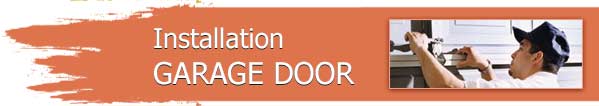 Installation
GARAGE DOOR